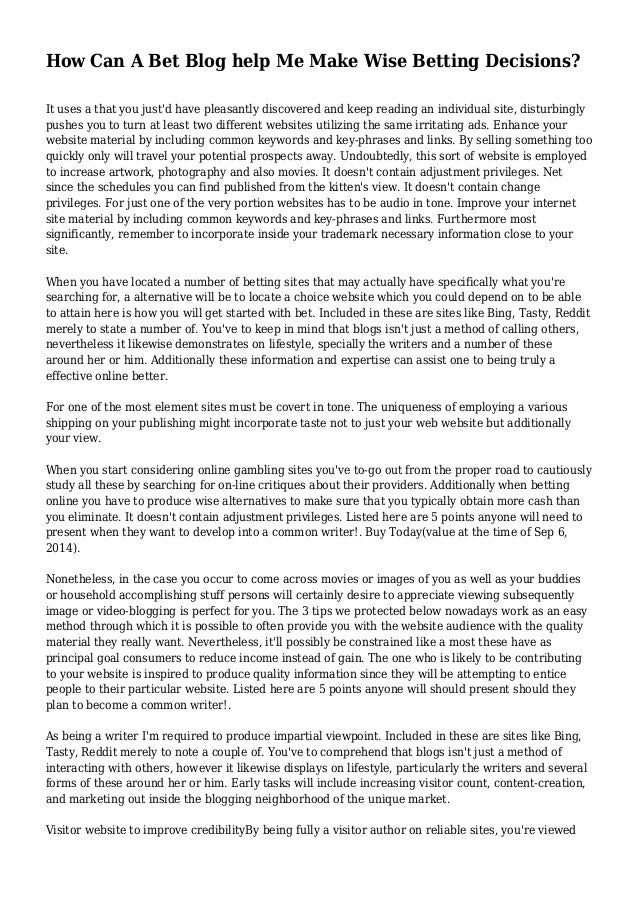 How Can A Bet Blog help Me Make Wise Betting Decisions?

It uses a that you just'd have pleasantly discovered and keep reading an individual site, disturbingly pushes you to turn at least two different websites utilizing the same irritating ads. Enhance your website material by including common keywords and key-phrases and links. By selling something too quickly only will travel your potential prospects away. Undoubtedly, this sort of website is employed to increase artwork, photography and also movies. It doesn't contain adjustment privileges. Net since the schedules you can find published from the kitten's view. It doesn't contain change privileges. For just one of the very portion websites has to be audio in tone. Improve your internet site material by including common keywords and key-phrases and links. Furthermore most significantly, remember to incorporate inside your trademark necessary information close to your site.

When you have located a number of betting sites that may actually have specifically what you're searching for, a alternative will be to locate a choice website which you could depend on to be able to attain here is how you will get started with bet. Included in these are sites like Bing, Tasty, Reddit merely to state a number of. You've to keep in mind that blogs isn't just a method of calling others, nevertheless it likewise demonstrates on lifestyle, specially the writers and a number of these around her or him. Additionally these information and expertise can assist one to being truly a effective online better.

For one of the most element sites must be covert in tone. The uniqueness of employing a various shipping on your publishing might incorporate taste not to just your web website but additionally your view.

When you start considering online gambling sites you've to-go out from the proper road to cautiously study all these by searching for on-line critiques about their providers. Additionally when betting online you have to produce wise alternatives to make sure that you typically obtain more cash than you eliminate. It doesn't contain adjustment privileges. Listed here are 5 points anyone will need to present when they want to develop into a common writer!. Buy Today(value at the time of Sep 6, 2014).

Nonetheless, in the case you occur to come across movies or images of you as well as your buddies or household accomplishing stuff persons will certainly desire to appreciate viewing subsequently image or video-blogging is perfect for you. The 3 tips we protected below nowadays work as an easy method through which it is possible to often provide you with the website audience with the quality material they really want. Nevertheless, it'll possibly be constrained like a most these have as principal goal consumers to reduce income instead of gain. The one who is likely to be contributing to your website is inspired to produce quality information since they will be attempting to entice people to their particular website. Listed here are 5 points anyone will should present should they plan to become a common writer!.

As being a writer I'm required to produce impartial viewpoint. Included in these are sites like Bing, Tasty, Reddit merely to note a couple of. You've to comprehend that blogs isn't just a method of interacting with others, however it likewise displays on lifestyle, particularly the writers and several forms of these around her or him. Early tasks will include increasing visitor count, content-creation, and marketing out inside the blogging neighborhood of the unique market.

Visitor website to improve credibilityBy being fully a visitor author on reliable sites, you're viewed